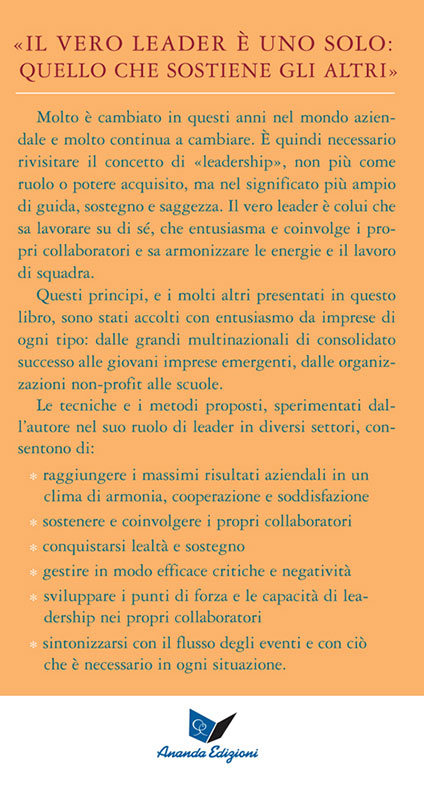 «IL VERO LEADER È UNO SOLO: QUELLO CHE SOSTIENE GLI ALTRI»

Molto è cambiato in questi anni nel mondo aziendale e molto continua a cambiare. È quindi necessario rivisitare il concetto di «leadership», non più come ruolo o potere acquisito, ma nel significato più ampio di guida, sostegno e saggezza. Il vero leader è colui che sa lavorare su di sé, che entusiasma e coinvolge i propri collaboratori e sa armonizzare le energie e il lavoro di squadra.

Questi principi, e i molti altri presentati in questo libro, sono stati accolti con entusiasmo da imprese di ogni tipo: dalle grandi multinazionali di consolidato successo alle giovani imprese emergenti, dalle organizzazioni non-profit alle scuole.

Le tecniche e i metodi proposti, sperimentati dall'autore nel suo ruolo di leader in diversi settori, consentono di:

* raggiungere i massimi risultati aziendali in un clima di armonia, cooperazione e soddisfazione
* sostenere e coinvolgere i propri collaboratori
* conquistarsi lealtà e sostegno
* gestire in modo efficace critiche e negatività
* sviluppare i punti di forza e le capacità di leadership nei propri collaboratori
* sintonizzarsi con il flusso degli eventi e con ciò che è necessario in ogni situazione.

Ananda Edizioni